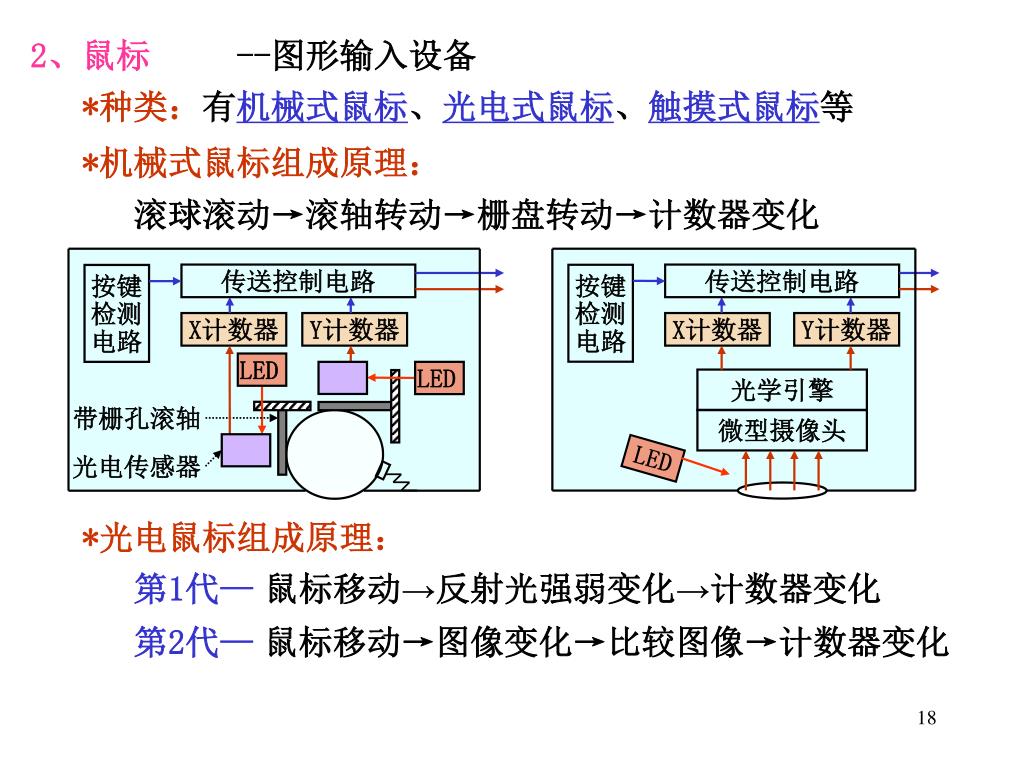 2、鼠标 --图形输入设备

*种类：有机械式鼠标、光电式鼠标、触摸式鼠标等

*机械式鼠标组成原理：

滚球滚动→滚轴转动→栅盘转动→计数器变化

按键检测电路

传送控制电路

X计数器

Y计数器

LED

LED

带栅孔滚轴

光电传感器

按键检测电路

传送控制电路

X计数器

Y计数器

光学引擎

微型摄像头

LED

*光电鼠标组成原理：

第1代— 鼠标移动→反射光强弱变化→计数器变化

第2代— 鼠标移动→图像变化→比较图像→计数器变化

18